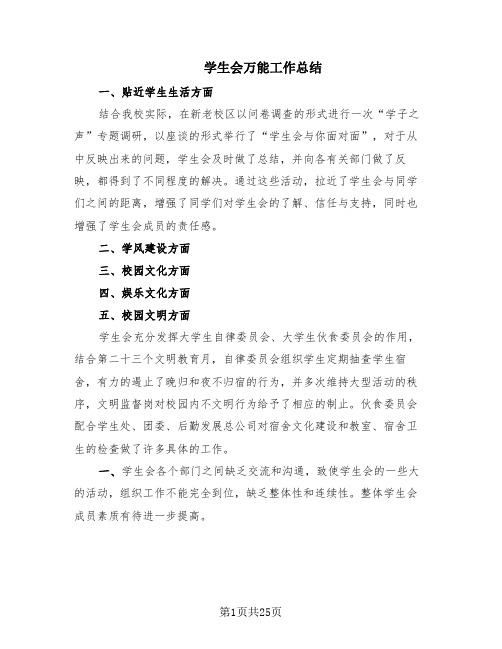 学生会万能工作总结

一、贴近学生生活方面

结合我校实际，在新老校区以问卷调查的形式进行一次“学子之声”专题调研，以座谈的形式举行了“学生会与你面对面”，对于从中反映出来的问题，学生会及时做了总结，并向各有关部门做了反映，都得到了不同程度的解决。通过这些活动，拉近了学生会与同学们之间的距离，增强了同学们对学生会的了解、信任与支持，同时也增强了学生会成员的责任感。

二、学风建设方面

三、校园文化方面

四、娱乐文化方面

五、校园文明方面

学生会充分发挥大学生自律委员会、大学生伙食委员会的作用，结合第二十三个文明教育月，自律委员会组织学生定期抽查学生宿舍，有力的遏止了晚归和夜不归宿的行为，并多次维持大型活动的秩序，文明监督岗对校园内不文明行为给予了相应的制止。伙食委员会配合学生处、团委、后勤发展总公司对宿舍文化建设和教室、宿舍卫生的检查做了许多具体的工作。

一、学生会各个部门之间缺乏交流和沟通，致使学生会的一些大的活动，组织工作不能完全到位，缺乏整体性和连续性。整体学生会成员素质有待进一步提高。

第1页共25页